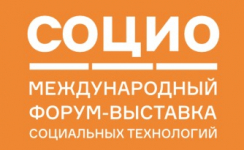 СОЦИО

МЕЖДУНАРОДНЫЙ
ФОРУМ-ВЫСТАВКА
СОЦИАЛЬНЫХ ТЕХНОЛОГИЙ